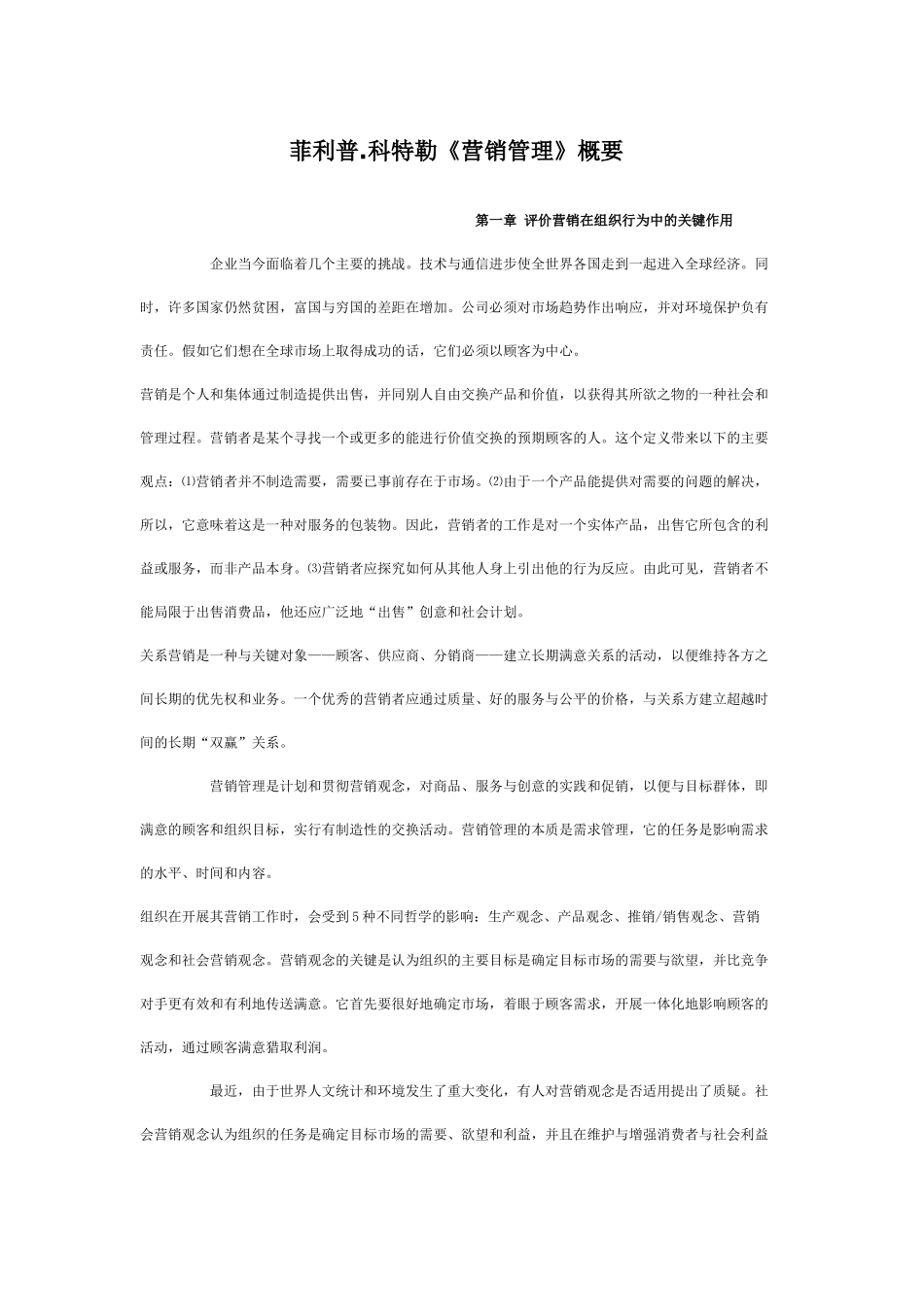 菲利普.科特勒《营销管理》概要

第一章 评价营销在组织行为中的关键作用

企业当今面临着几个主要的挑战。技术与通信进步使全世界各国走到一起进入全球经济。同时，许多国家仍然贫困，富国与穷国的差距在增加。公司必须对市场趋势作出响应，并对环境保护负有责任。假如它们想在全球市场上取得成功的话，它们必须以顾客为中心。

营销是个人和集体通过制造提供出售，并同别人自由交换产品和价值，以获得其所欲之物的一种社会和管理过程。营销者是某个寻找一个或更多的能进行价值交换的预期顾客的人。这个定义带来以下的主要观点：⑴营销者并不制造需要，需要已事前存在于市场。⑵由于一个产品能提供对需要的问题的解决，所以，它意味着这是一种对服务的包装物。因此，营销者的工作是对一个实体产品，出售它所包含的利益或服务，而非产品本身。⑶营销者应探究如何从其他人身上引出他的行为反应。由此可见，营销者不能局限于出售消费品，他还应广泛地“出售”创意和社会计划。

关系营销是一种与关键对象——顾客、供应商、分销商——建立长期满意关系的活动，以便维持各方之间长期的优先权和业务。一个优秀的营销者应通过质量、好的服务与公平的价格，与关系方建立超越时间的长期“双赢”关系。

营销管理是计划和贯彻营销观念，对商品、服务与创意的实践和促销，以便与目标群体，即满意的顾客和组织目标，实行有制造性的交换活动。营销管理的本质是需求管理，它的任务是影响需求的水平、时间和内容。

组织在开展其营销工作时，会受到5种不同哲学的影响：生产观念、产品观念、推销/销售观念、营销观念和社会营销观念。营销观念的关键是认为组织的主要目标是确定目标市场的需要与欲望，并比竞争对手更有效和有利地传送满意。它首先要很好地确定市场，着眼于顾客需求，开展一体化地影响顾客的活动，通过顾客满意猎取利润。

最近，由于世界人文统计和环境发生了重大变化，有人对营销观念是否适用提出了质疑。社会营销观念认为组织的任务是确定目标市场的需要、欲望和利益，并且在维护与增强消费者与社会利益